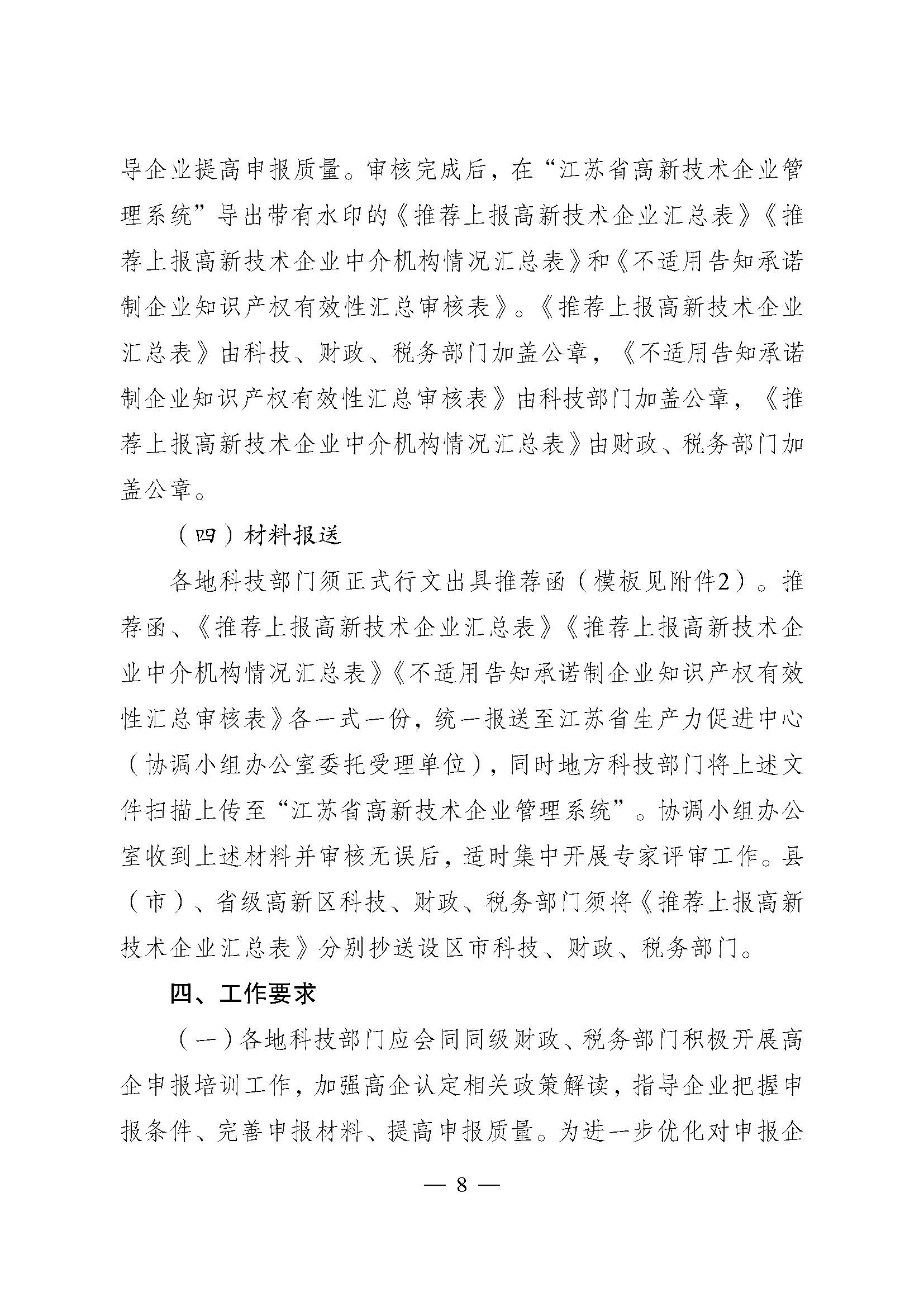 导企业提高申报质量。审核完成后，在“江苏省高新技术企业管理系统”导出带有水印的《推荐上报高新技术企业汇总表》《推荐上报高新技术企业中介机构情况汇总表》和《不适用告知承诺制企业知识产权有效性汇总审核表》。《推荐上报高新技术企业汇总表》由科技、财政、税务部门加盖公章，《不适用告知承诺制企业知识产权有效性汇总审核表》由科技部门加盖公章，《推荐上报高新技术企业中介机构情况汇总表》由财政、税务部门加盖公章。

（四）材料报送

各地科技部门须正式行文出具推荐函（模板见附件2）。推荐函、《推荐上报高新技术企业汇总表》《推荐上报高新技术企业中介机构情况汇总表》《不适用告知承诺制企业知识产权有效性汇总审核表》各一式一份，统一报送至江苏省生产力促进中心（协调小组办公室委托受理单位），同时地方科技部门将上述文件扫描上传至“江苏省高新技术企业管理系统”。协调小组办公室收到上述材料并审核无误后，适时集中开展专家评审工作。县（市）、省级高新区科技、财政、税务部门须将《推荐上报高新技术企业汇总表》分别抄送设区市科技、财政、税务部门。

四、工作要求

（一）各地科技部门应会同同级财政、税务部门积极开展高企申报培训工作，加强高企认定相关政策解读，指导企业把握申报条件、完善申报材料、提高申报质量。为进一步优化对申报企

— 8 —